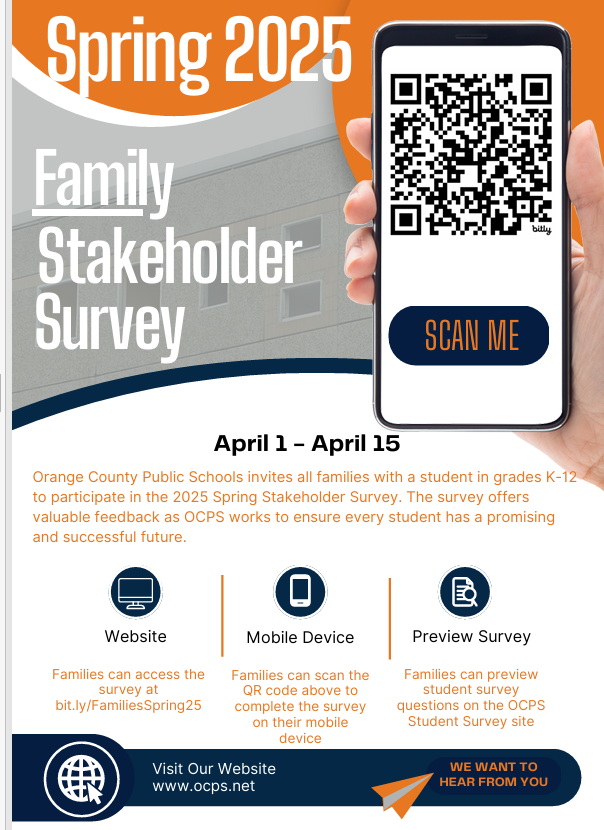 Spring 2025

Family Stakeholder Survey

bitly

SCAN ME

April 1 – April 15

Orange County Public Schools invites all families with a student in grades K-12 to participate in the 2025 Spring Stakeholder Survey. The survey offers valuable feedback as OCPS works to ensure every student has a promising and successful future.

Website

Families can access the survey at bit.ly/FamiliesSpring25

Mobile Device

Families can scan the QR code above to complete the survey on their mobile device

Preview Survey

Families can preview student survey questions on the OCPS Student Survey site

Visit Our Website
www.ocps.net

WE WANT TO HEAR FROM YOU